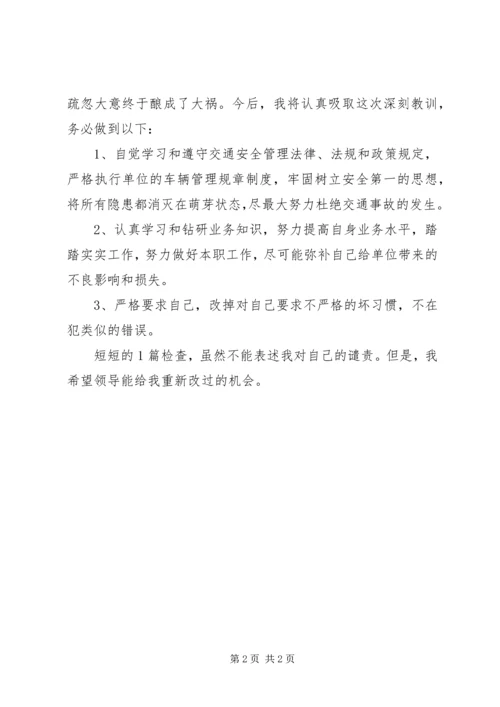 疏忽大意终于酿成了大祸。今后，我将认真吸取这次深刻教训，务必做到以下：

1、自觉学习和遵守交通安全管理法律、法规和政策规定，严格执行单位的车辆管理规章制度，牢固树立安全第一的思想，将所有隐患都消灭在萌芽状态，尽最大努力杜绝交通事故的发生。

2、认真学习和钻研业务知识，努力提高自身业务水平，踏踏实实工作，努力做好本职工作，尽可能弥补自己给单位带来的不良影响和损失。

3、严格要求自己，改掉对自己要求不严格的坏习惯，不在犯类似的错误。

短短的1篇检查，虽然不能表述我对自己的谴责。但是，我希望领导能给我重新改过的机会。

第2页 共2页